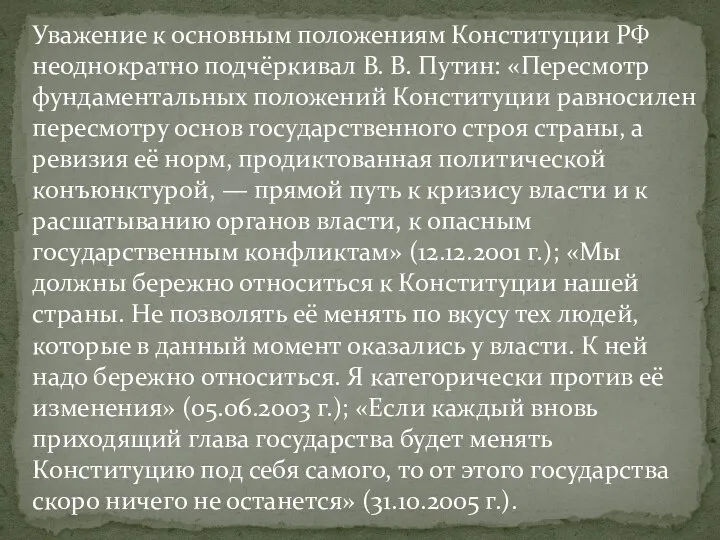 Уважение к основным положениям Конституции РФ неоднократно подчёркивал В. В. Путин: «Пересмотр фундаментальных положений Конституции равносилен пересмотру основ государственного строя страны, а ревизия её норм, продиктованная политической конъюнктурой, — прямой путь к кризису власти и к расшатыванию органов власти, к опасным государственным конфликтам» (12.12.2001 г.); «Мы должны бережно относиться к Конституции нашей страны. Не позволять её менять по вкусу тех людей, которые в данный момент оказались у власти. К ней надо бережно относиться. Я категорически против её изменения» (05.06.2003 г.); «Если каждый вновь приходящий глава государства будет менять Конституцию под себя самого, то от этого государства скоро ничего не останется» (31.10.2005 г.).